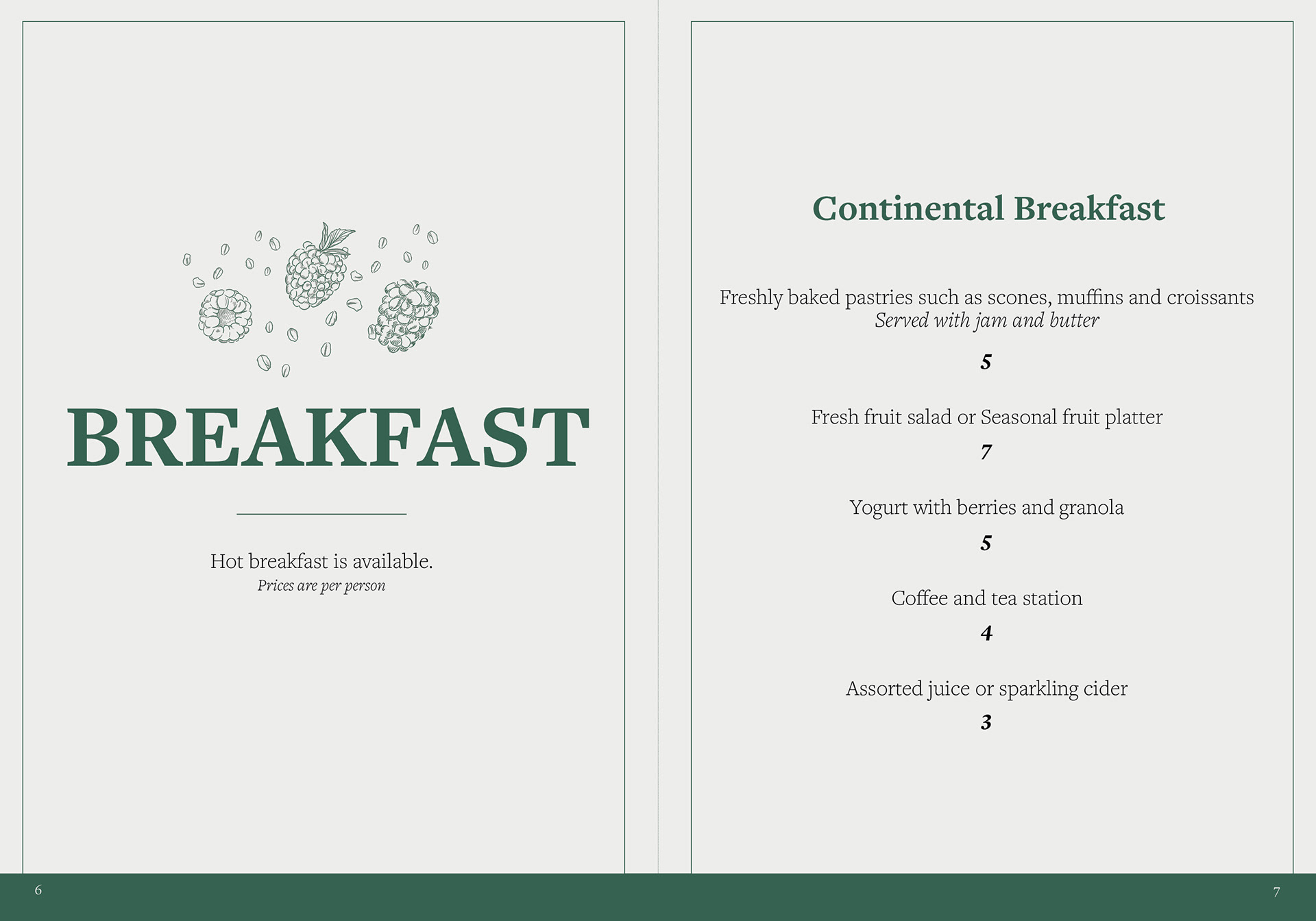 BREAKFAST

Hot breakfast is available.
Prices are per person

6

Continental Breakfast

Freshly baked pastries such as scones, muffins and croissants
Served with jam and butter

5

Fresh fruit salad or Seasonal fruit platter

7

Yogurt with berries and granola

5

Coffee and tea station

4

Assorted juice or sparkling cider

3

7